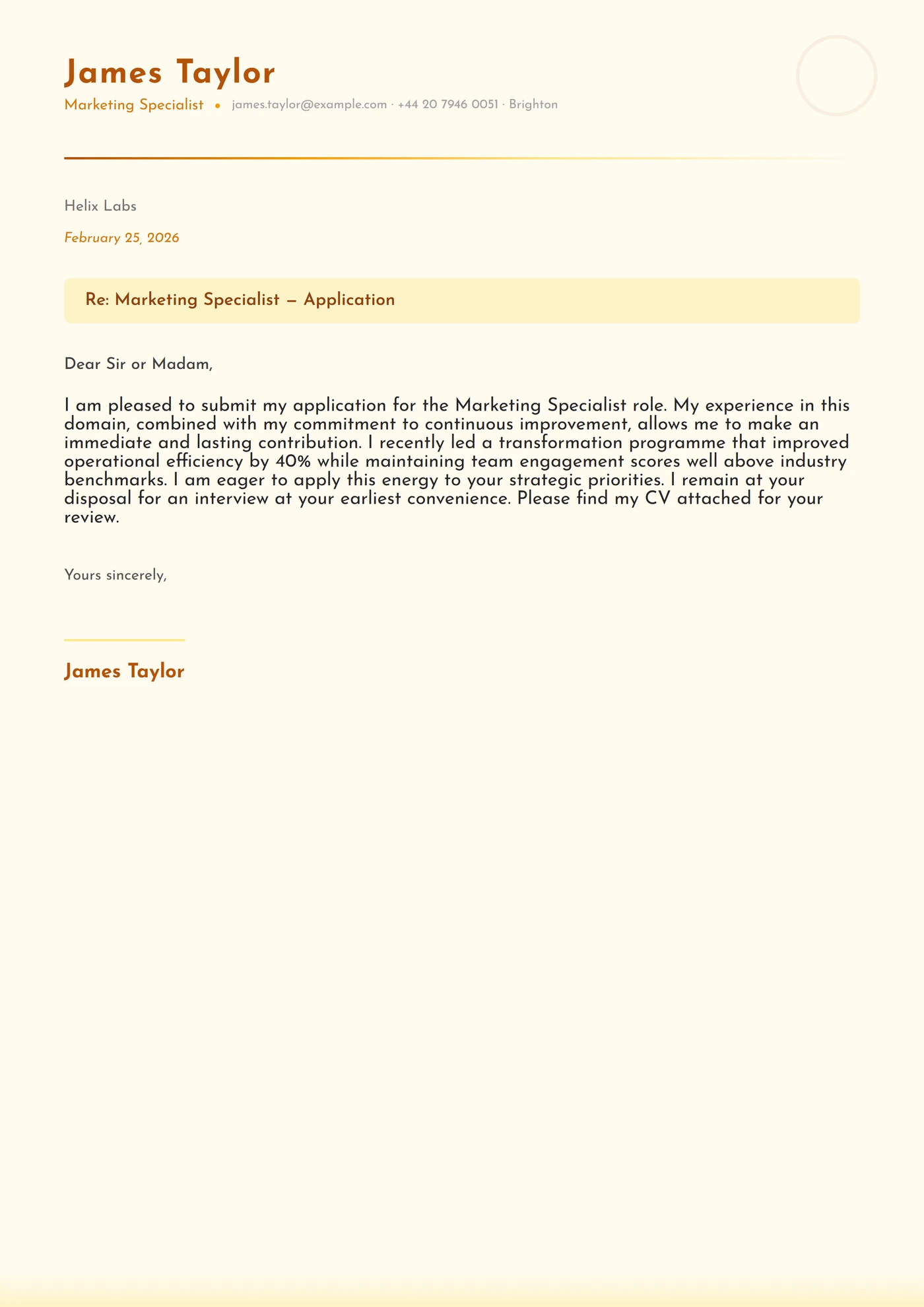 James Taylor

Marketing Specialist • james.taylor@example.com · +44 20 7946 0051 · Brighton

Helix Labs

February 25, 2026

Re: Marketing Specialist — Application

Dear Sir or Madam,

I am pleased to submit my application for the Marketing Specialist role. My experience in this domain, combined with my commitment to continuous improvement, allows me to make an immediate and lasting contribution. I recently led a transformation programme that improved operational efficiency by 40% while maintaining team engagement scores well above industry benchmarks. I am eager to apply this energy to your strategic priorities. I remain at your disposal for an interview at your earliest convenience. Please find my CV attached for your review.

Yours sincerely,

James Taylor